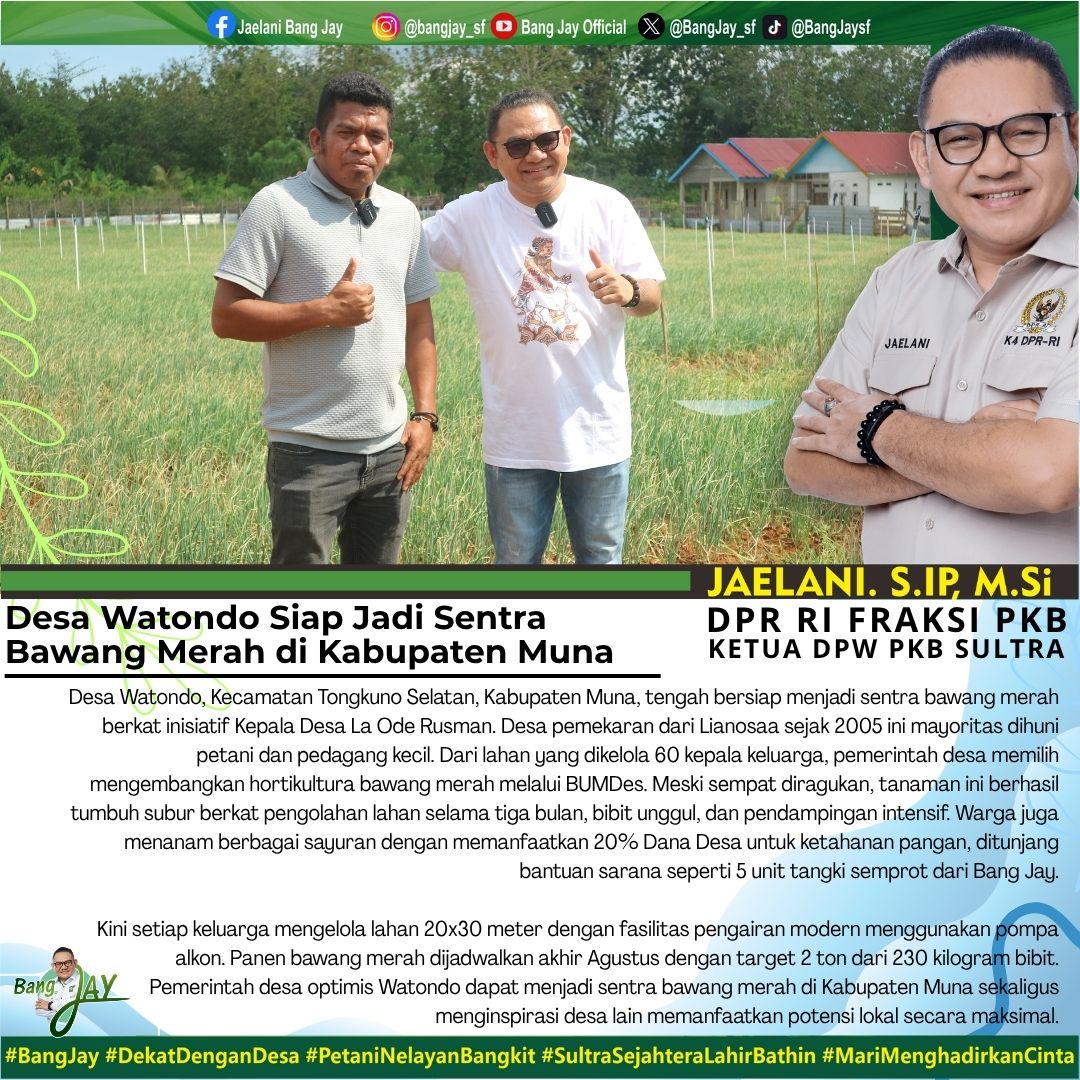 Jaelani Bang Jay @bangjay_sf Bang Jay Official @BangJay_sf @BangJaysf

JAELANI
K4 DPR-RI

JAELANI. S.IP, M.Si
DPR RI FRAKSI PKB
KETUA DPW PKB SULTRA

Desa Watondo Siap Jadi Sentra Bawang Merah di Kabupaten Muna

Desa Watondo, Kecamatan Tongkuno Selatan, Kabupaten Muna, tengah bersiap menjadi sentra bawang merah berkat inisiatif Kepala Desa La Ode Rusman. Desa pemekaran dari Lianosaa sejak 2005 ini mayoritas dihuni petani dan pedagang kecil. Dari lahan yang dikelola 60 kepala keluarga, pemerintah desa memilih mengembangkan hortikultura bawang merah melalui BUMDes. Meski sempat diragukan, tanaman ini berhasil tumbuh subur berkat pengolahan lahan selama tiga bulan, bibit unggul, dan pendampingan intensif. Warga juga menanam berbagai sayuran dengan memanfaatkan 20% Dana Desa untuk ketahanan pangan, ditunjang bantuan sarana seperti 5 unit tangki semprot dari Bang Jay.

Kini setiap keluarga mengelola lahan 20x30 meter dengan fasilitas pengairan modern menggunakan pompa alkon. Panen bawang merah dijadwalkan akhir Agustus dengan target 2 ton dari 230 kilogram bibit. Pemerintah desa optimis Watondo dapat menjadi sentra bawang merah di Kabupaten Muna sekaligus menginspirasi desa lain memanfaatkan potensi lokal secara maksimal.

Bang JAY

#BangJay #DekatDenganDesa #PetaniNelayanBangkit #SultraSejahteraLahirBathin #MariMenghadirkanCinta